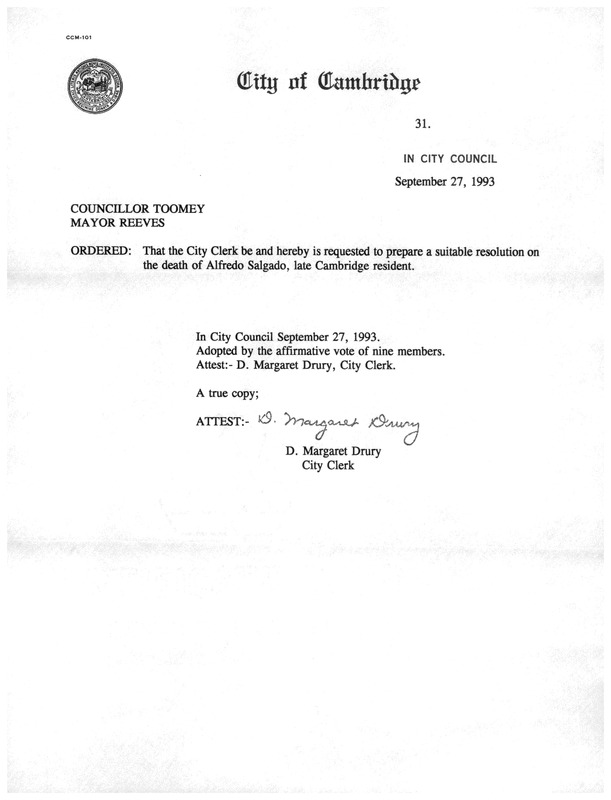 CCM-101

City of Cambridge

31.

IN CITY COUNCIL

September 27, 1993

COUNCILLOR TOOMEY
MAYOR REEVES

ORDERED: That the City Clerk be and hereby is requested to prepare a suitable resolution on the death of Alfredo Salgado, late Cambridge resident.

In City Council September 27, 1993.
Adopted by the affirmative vote of nine members.
Attest:- D. Margaret Drury, City Clerk.

A true copy;

ATTEST:- D. Margaret Drury

D. Margaret Drury
City Clerk